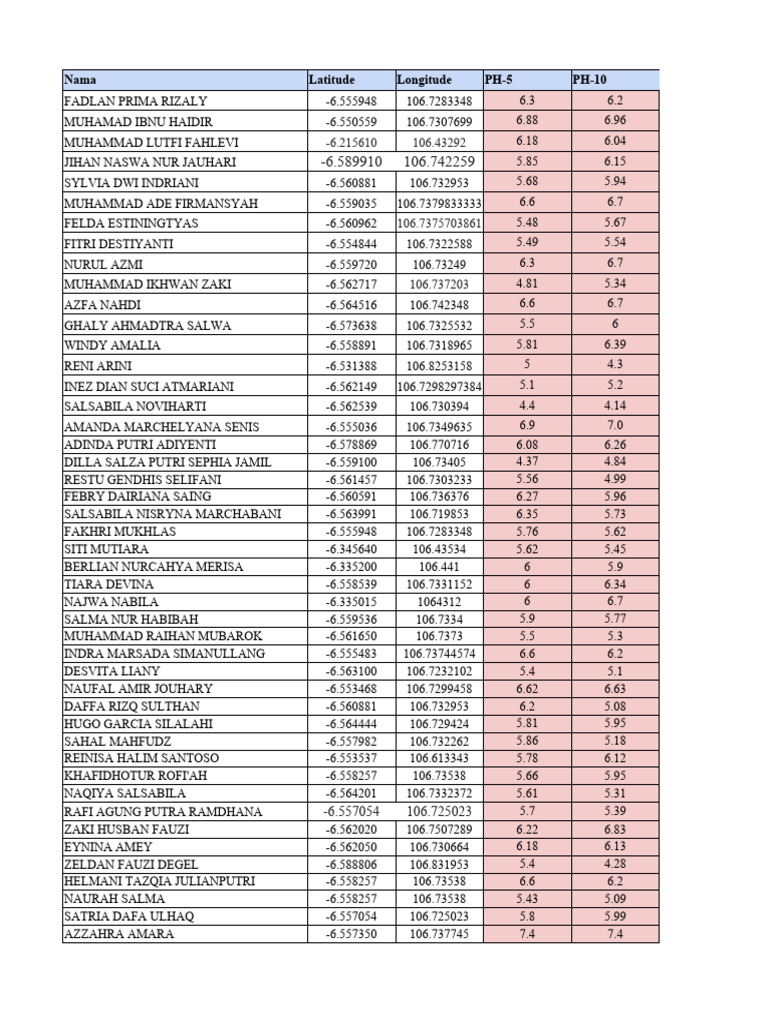 | Nama | Latitude | Longitude | PH-5 | PH-10 |
|---|---|---|---|---|
| FADLAN PRIMA RIZALY | -6.555948 | 106.7283348 | 6.3 | 6.2 |
| MUHAMAD IBNU HAIDIR | -6.550559 | 106.7307699 | 6.88 | 6.96 |
| MUHAMMAD LUTFI FAHLEVI | -6.215610 | 106.43292 | 6.18 | 6.04 |
| JIHAN NASWA NUR JAUHARI | -6.589910 | 106.742259 | 5.85 | 6.15 |
| SYLVIA DWI INDRIANI | -6.560881 | 106.732953 | 5.68 | 5.94 |
| MUHAMMAD ADE FIRMANSYAH | -6.559035 | 106.7379833333 | 6.6 | 6.7 |
| FELDA ESTININGTYAS | -6.560962 | 106.7375703861 | 5.48 | 5.67 |
| FITRI DESTIYANTI | -6.554844 | 106.7322588 | 5.49 | 5.54 |
| NURUL AZMI | -6.559720 | 106.73249 | 6.3 | 6.7 |
| MUHAMMAD IKHWAN ZAKI | -6.562717 | 106.737203 | 4.81 | 5.34 |
| AZFA NAHDI | -6.564516 | 106.742348 | 6.6 | 6.7 |
| GHALY AHMADTRA SALWA | -6.573638 | 106.7325532 | 5.5 | 6 |
| WINDY AMALIA | -6.558891 | 106.7318965 | 5.81 | 6.39 |
| RENI ARINI | -6.531388 | 106.8253158 | 5 | 4.3 |
| INEZ DIAN SUCI ATMARIANI | -6.562149 | 106.7298297384 | 5.1 | 5.2 |
| SALSABILA NOVIHARTI | -6.562539 | 106.730394 | 4.4 | 4.14 |
| AMANDA MARCHELYANA SENIS | -6.555036 | 106.7349635 | 6.9 | 7.0 |
| ADINDA PUTRI ADIYENTI | -6.578869 | 106.770716 | 6.08 | 6.26 |
| DILLA SALZA PUTRI SEPHIA JAMIL | -6.559100 | 106.73405 | 4.37 | 4.84 |
| RESTU GENDHIS SELIFANI | -6.561457 | 106.7303233 | 5.56 | 4.99 |
| FEBRY DAIRIANA SAING | -6.560591 | 106.736376 | 6.27 | 5.96 |
| SALSABILA NISRYNA MARCHABANI | -6.563991 | 106.719853 | 6.35 | 5.73 |
| FAKHRI MUKHLAS | -6.555948 | 106.7283348 | 5.76 | 5.62 |
| SITI MUTIARA | -6.345640 | 106.43534 | 5.62 | 5.45 |
| BERLIAN NURCAHYA MERISA | -6.335200 | 106.441 | 6 | 5.9 |
| TIARA DEVINA | -6.558539 | 106.7331152 | 6 | 6.34 |
| NAJWA NABILA | -6.335015 | 1064312 | 6 | 6.7 |
| SALMA NUR HABIBAH | -6.559536 | 106.7334 | 5.9 | 5.77 |
| MUHAMMAD RAIHAN MUBAROK | -6.561650 | 106.7373 | 5.5 | 5.3 |
| INDRA MARSADA SIMANULLANG | -6.555483 | 106.73744574 | 6.6 | 6.2 |
| DESVITA LIANY | -6.563100 | 106.7232102 | 5.4 | 5.1 |
| NAUFAL AMIR JOUHARY | -6.553468 | 106.7299458 | 6.62 | 6.63 |
| DAFFA RIZQ SULTHAN | -6.560881 | 106.732953 | 6.2 | 5.08 |
| HUGO GARCIA SILALAHI | -6.564444 | 106.729424 | 5.81 | 5.95 |
| SAHAL MAHFUDZ | -6.557982 | 106.732262 | 5.86 | 5.18 |
| REINISA HALIM SANTOSO | -6.553537 | 106.613343 | 5.78 | 6.12 |
| KHAFIDHOTUR ROFI'AH | -6.558257 | 106.73538 | 5.66 | 5.95 |
| NAQIYA SALSABILA | -6.564201 | 106.7332372 | 5.61 | 5.31 |
| RAFI AGUNG PUTRA RAMDHANA | -6.557054 | 106.725023 | 5.7 | 5.39 |
| ZAKI HUSBAN FAUZI | -6.562020 | 106.7507289 | 6.22 | 6.83 |
| EYNINA AMEY | -6.562050 | 106.730664 | 6.18 | 6.13 |
| ZELDAN FAUZI DEGEL | -6.588806 | 106.831953 | 5.4 | 4.28 |
| HELMANI TAZQIA JULIANPUTRI | -6.558257 | 106.73538 | 6.6 | 6.2 |
| NAURAH SALMA | -6.558257 | 106.73538 | 5.43 | 5.09 |
| SATRIA DAFA ULHAQ | -6.557054 | 106.725023 | 5.8 | 5.99 |
| AZZAHRA AMARA | -6.557350 | 106.737745 | 7.4 | 7.4 |